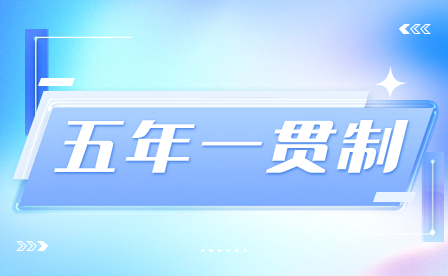 五年一贯制